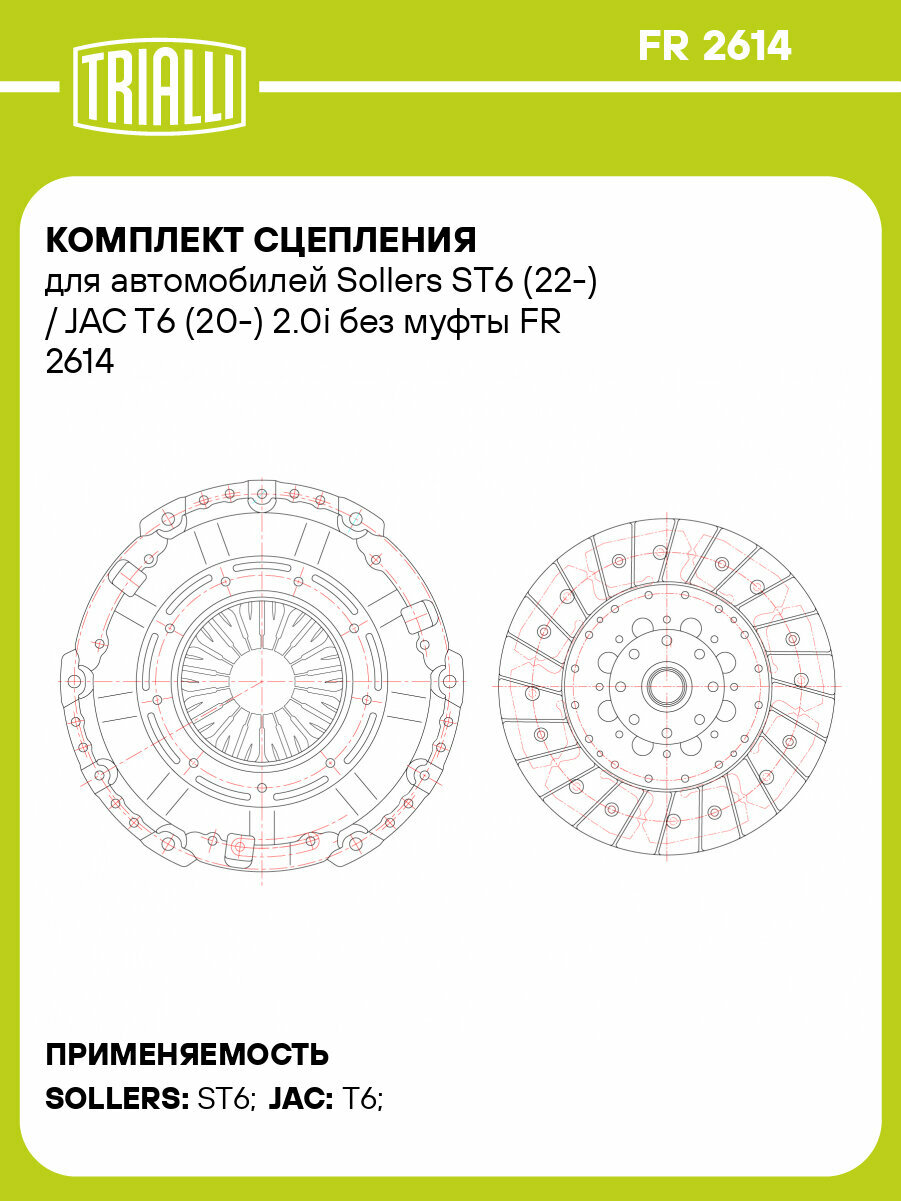 TRIALLI

FR 2614

КОМПЛЕКТ СЦЕПЛЕНИЯ
для автомобилей Sollers ST6 (22-) / JAC T6 (20-) 2.0i без муфты FR 2614

ПРИМЕНЯЕМОСТЬ
SOLLERS: ST6; JAC: T6;